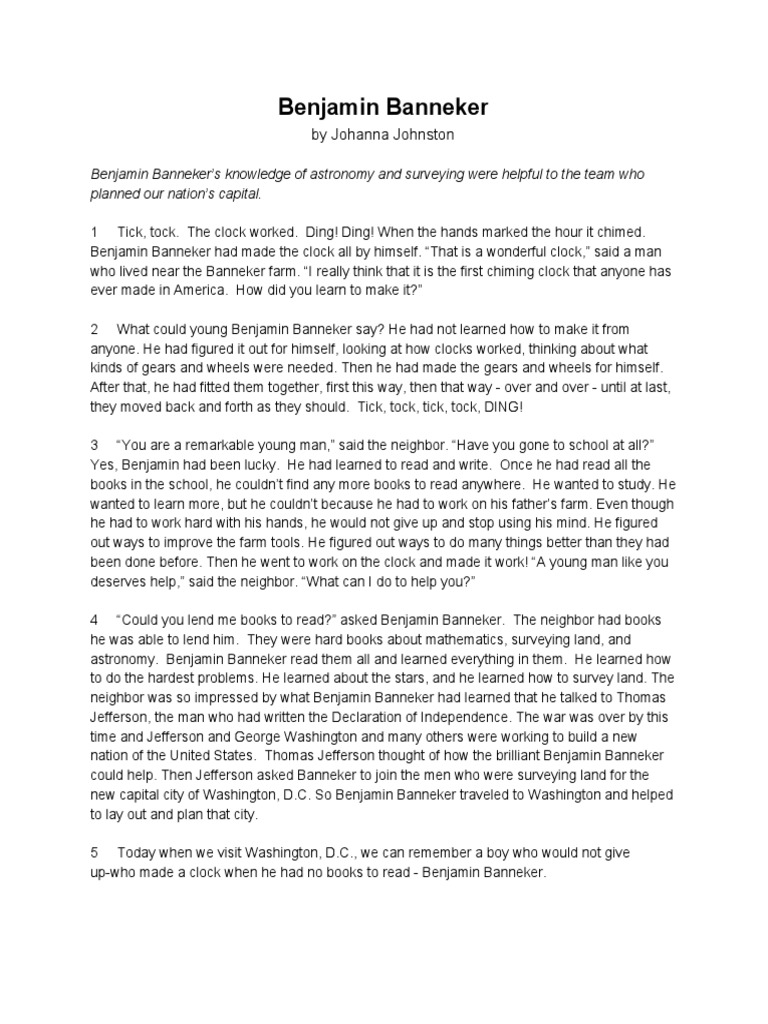 Benjamin Banneker
by Johanna Johnston

Benjamin Banneker's knowledge of astronomy and surveying were helpful to the team who planned our nation's capital.

1 Tick, tock. The clock worked. Ding! Ding! When the hands marked the hour it chimed. Benjamin Banneker had made the clock all by himself. "That is a wonderful clock," said a man who lived near the Banneker farm. "I really think that it is the first chiming clock that anyone has ever made in America. How did you learn to make it?"

2 What could young Benjamin Banneker say? He had not learned how to make it from anyone. He had figured it out for himself, looking at how clocks worked, thinking about what kinds of gears and wheels were needed. Then he had made the gears and wheels for himself. After that, he had fitted them together, first this way, then that way - over and over - until at last, they moved back and forth as they should. Tick, tock, tick, tock, DING!

3 "You are a remarkable young man," said the neighbor. "Have you gone to school at all?" Yes, Benjamin had been lucky. He had learned to read and write. Once he had read all the books in the school, he couldn't find any more books to read anywhere. He wanted to study. He wanted to learn more, but he couldn't because he had to work on his father's farm. Even though he had to work hard with his hands, he would not give up and stop using his mind. He figured out ways to improve the farm tools. He figured out ways to do many things better than they had been done before. Then he went to work on the clock and made it work! "A young man like you deserves help," said the neighbor. "What can I do to help you?"

4 "Could you lend me books to read?" asked Benjamin Banneker. The neighbor had books he was able to lend him. They were hard books about mathematics, surveying land, and astronomy. Benjamin Banneker read them all and learned everything in them. He learned how to do the hardest problems. He learned about the stars, and he learned how to survey land. The neighbor was so impressed by what Benjamin Banneker had learned that he talked to Thomas Jefferson, the man who had written the Declaration of Independence. The war was over by this time and Jefferson and George Washington and many others were working to build a new nation of the United States. Thomas Jefferson thought of how the brilliant Benjamin Banneker could help. Then Jefferson asked Banneker to join the men who were surveying land for the new capital city of Washington, D.C. So Benjamin Banneker traveled to Washington and helped to lay out and plan that city.

5 Today when we visit Washington, D.C., we can remember a boy who would not give up-who made a clock when he had no books to read - Benjamin Banneker.